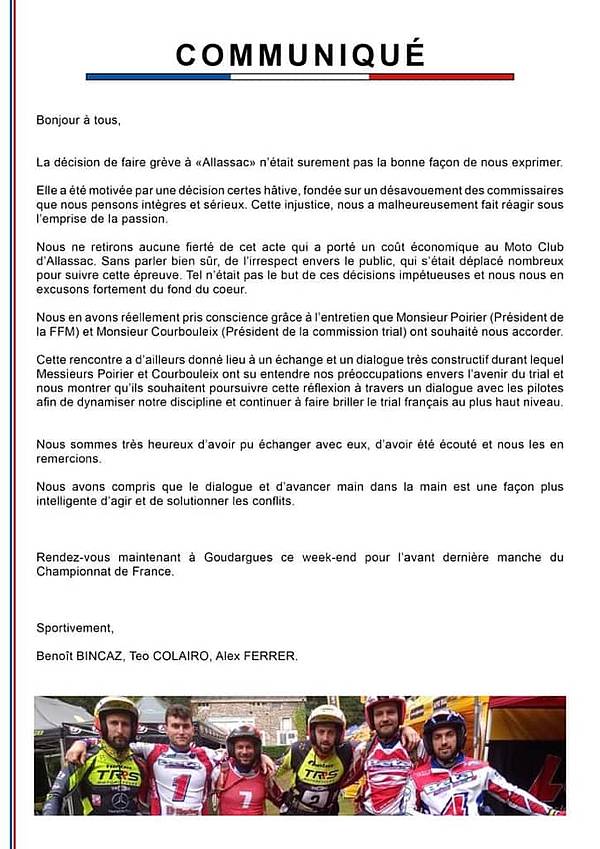 COMMUNIQUÉ

Bonjour à tous,

La décision de faire grève à «Allassac» n'était surement pas la bonne façon de nous exprimer.

Elle a été motivée par une décision certes hâtive, fondée sur un désavouement des commissaires que nous pensons intègres et sérieux. Cette injustice, nous a malheureusement fait réagir sous l'emprise de la passion.

Nous ne retirons aucune fierté de cet acte qui a porté un coût économique au Moto Club d'Allassac. Sans parler bien sûr, de l'irrespect envers le public, qui s'était déplacé nombreux pour suivre cette épreuve. Tel n'était pas le but de ces décisions impétueuses et nous nous en excusons fortement du fond du coeur.

Nous en avons réellement pris conscience grâce à l'entretien que Monsieur Poirier (Président de la FFM) et Monsieur Courbouleix (Président de la commission trial) ont souhaité nous accorder.

Cette rencontre a d'ailleurs donné lieu à un échange et un dialogue très constructif durant lequel Messieurs Poirier et Courbouleix ont su entendre nos préoccupations envers l'avenir du trial et nous montrer qu'ils souhaitent poursuivre cette réflexion à travers un dialogue avec les pilotes afin de dynamiser notre discipline et continuer à faire briller le trial français au plus haut niveau.

Nous sommes très heureux d'avoir pu échanger avec eux, d'avoir été écouté et nous les en remercions.

Nous avons compris que le dialogue et d'avancer main dans la main est une façon plus intelligente d'agir et de solutionner les conflits.

Rendez-vous maintenant à Goudargues ce week-end pour l'avant dernière manche du Championnat de France.

Sportivement,

Benoît BINCAZ, Teo COLAIRO, Alex FERRER.